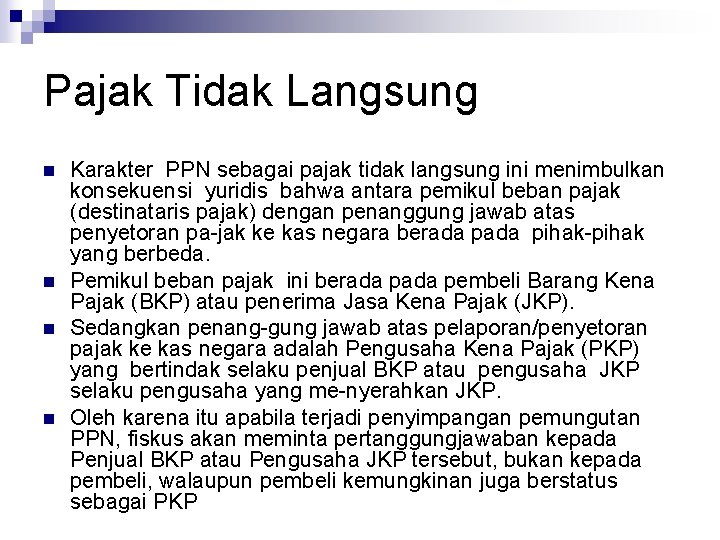 Pajak Tidak Langsung

Karakter PPN sebagai pajak tidak langsung ini menimbulkan konsekuensi yuridis bahwa antara pemikul beban pajak (destinataris pajak) dengan penanggung jawab atas penyetoran pa-jak ke kas negara berada pada pihak-pihak yang berbeda.

Pemikul beban pajak ini berada pada pembeli Barang Kena Pajak (BKP) atau penerima Jasa Kena Pajak (JKP).

Sedangkan penang-gung jawab atas pelaporan/penyetoran pajak ke kas negara adalah Pengusaha Kena Pajak (PKP) yang bertindak selaku penjual BKP atau pengusaha JKP selaku pengusaha yang me-nyerahkan JKP.

Oleh karena itu apabila terjadi penyimpangan pemungutan PPN, fiskus akan meminta pertanggungjawaban kepada Penjual BKP atau Pengusaha JKP tersebut, bukan kepada pembeli, walaupun pembeli kemungkinan juga berstatus sebagai PKP